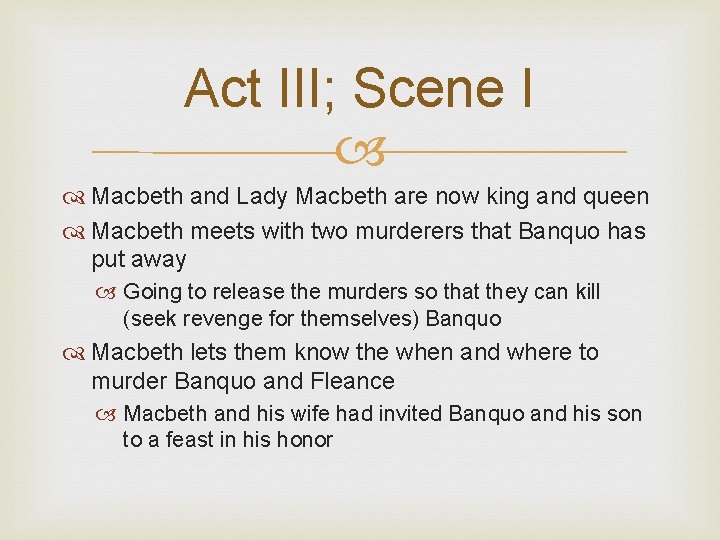 Act III; Scene I

Macbeth and Lady Macbeth are now king and queen

Macbeth meets with two murderers that Banquo has put away

Going to release the murders so that they can kill (seek revenge for themselves) Banquo

Macbeth lets them know the when and where to murder Banquo and Fleance

Macbeth and his wife had invited Banquo and his son to a feast in his honor